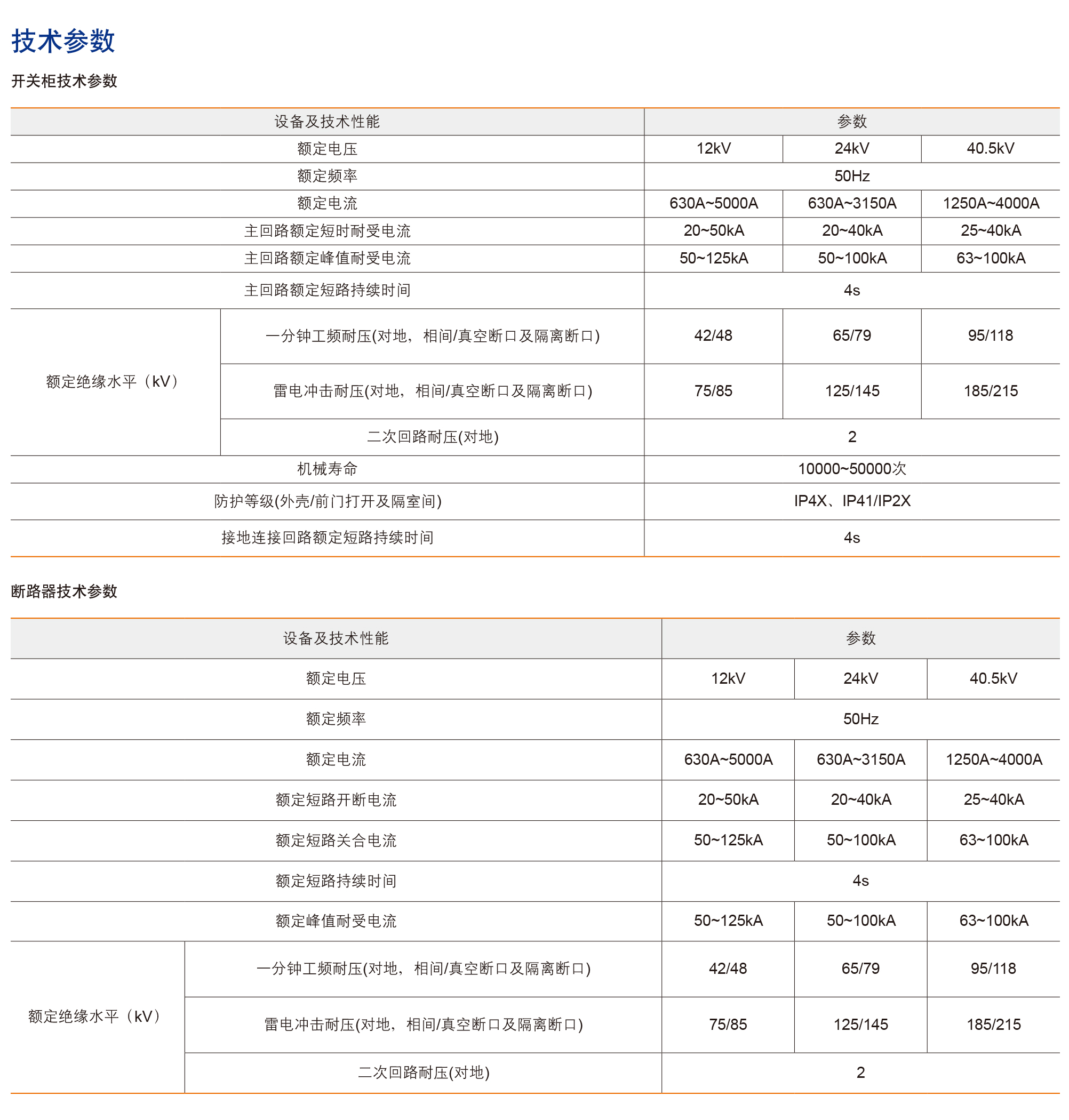 技术参数

开关柜技术参数

| 设备及技术性能 | | 参数 | | |
|---|---|---|---|---|
| 额定电压 | | 12kV | 24kV | 40.5kV |
| 额定频率 | | 50Hz | | |
| 额定电流 | | 630A~5000A | 630A~3150A | 1250A~4000A |
| 主回路额定短时耐受电流 | | 20~50kA | 20~40kA | 25~40kA |
| 主回路额定峰值耐受电流 | | 50~125kA | 50~100kA | 63~100kA |
| 主回路额定短路持续时间 | | 4s | | |
| 额定绝缘水平（kV） | 一分钟工频耐压(对地，相间/真空断口及隔离断口) | 42/48 | 65/79 | 95/118 |
| | 雷电冲击耐压(对地，相间/真空断口及隔离断口) | 75/85 | 125/145 | 185/215 |
| | 二次回路耐压(对地) | 2 | | |
| 机械寿命 | | 10000~50000次 | | |
| 防护等级(外壳/前门打开及隔室间) | | IP4X、IP41/IP2X | | |
| 接地连接回路额定短路持续时间 | | 4s | | |

断路器技术参数

| 设备及技术性能 | | 参数 | | |
|---|---|---|---|---|
| 额定电压 | | 12kV | 24kV | 40.5kV |
| 额定频率 | | 50Hz | | |
| 额定电流 | | 630A~5000A | 630A~3150A | 1250A~4000A |
| 额定短路开断电流 | | 20~50kA | 20~40kA | 25~40kA |
| 额定短路关合电流 | | 50~125kA | 50~100kA | 63~100kA |
| 额定短路持续时间 | | 4s | | |
| 额定峰值耐受电流 | | 50~125kA | 50~100kA | 63~100kA |
| 额定绝缘水平（kV） | 一分钟工频耐压(对地，相间/真空断口及隔离断口) | 42/48 | 65/79 | 95/118 |
| | 雷电冲击耐压(对地，相间/真空断口及隔离断口) | 75/85 | 125/145 | 185/215 |
| | 二次回路耐压(对地) | 2 | | |